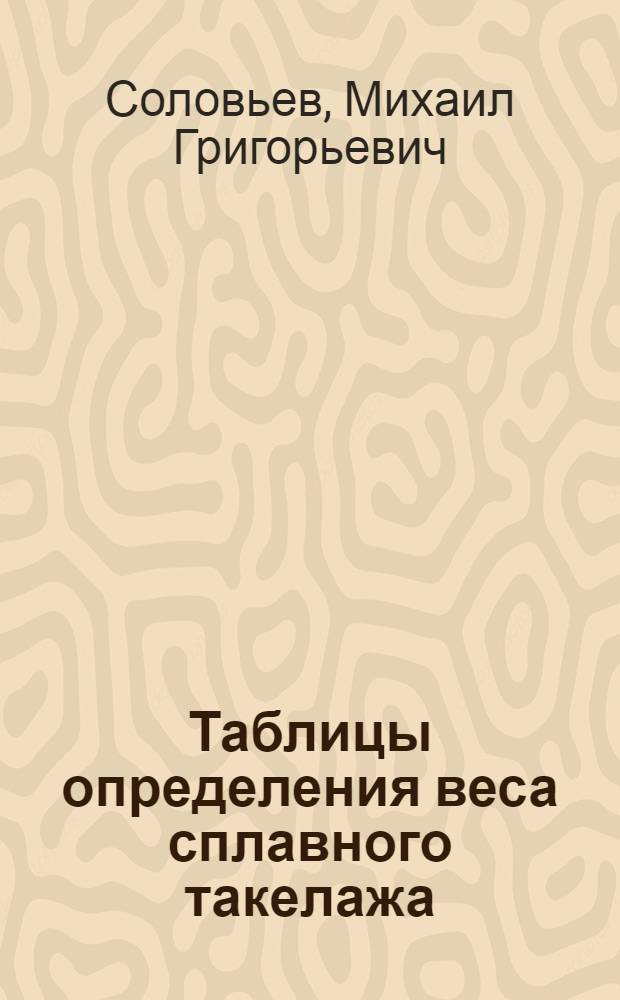 Соловьев, Михаил Григорьевич

Таблицы определения веса сплавного такелажа